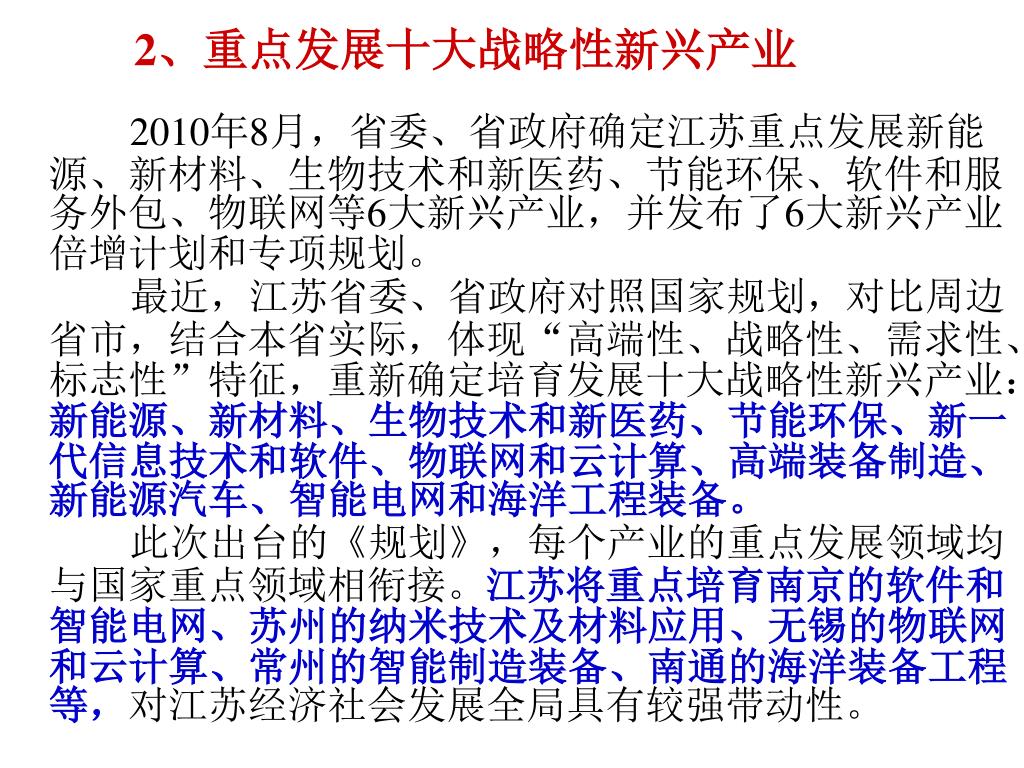 2、重点发展十大战略性新兴产业

2010年8月，省委、省政府确定江苏重点发展新能源、新材料、生物技术和新医药、节能环保、软件和服务外包、物联网等6大新兴产业，并发布了6大新兴产业倍增计划和专项规划。

最近，江苏省委、省政府对照国家规划，对比周边省市，结合本省实际，体现“高端性、战略性、需求性、标志性”特征，重新确定培育发展十大战略性新兴产业：新能源、新材料、生物技术和新医药、节能环保、新一代信息技术和软件、物联网和云计算、高端装备制造、新能源汽车、智能电网和海洋工程装备。

此次出台的《规划》，每个产业的重点发展领域均与国家重点领域相衔接。江苏将重点培育南京的软件和智能电网、苏州的纳米技术及材料应用、无锡的物联网和云计算、常州的智能制造装备、南通的海洋装备工程等，对江苏经济社会发展全局具有较强带动性。